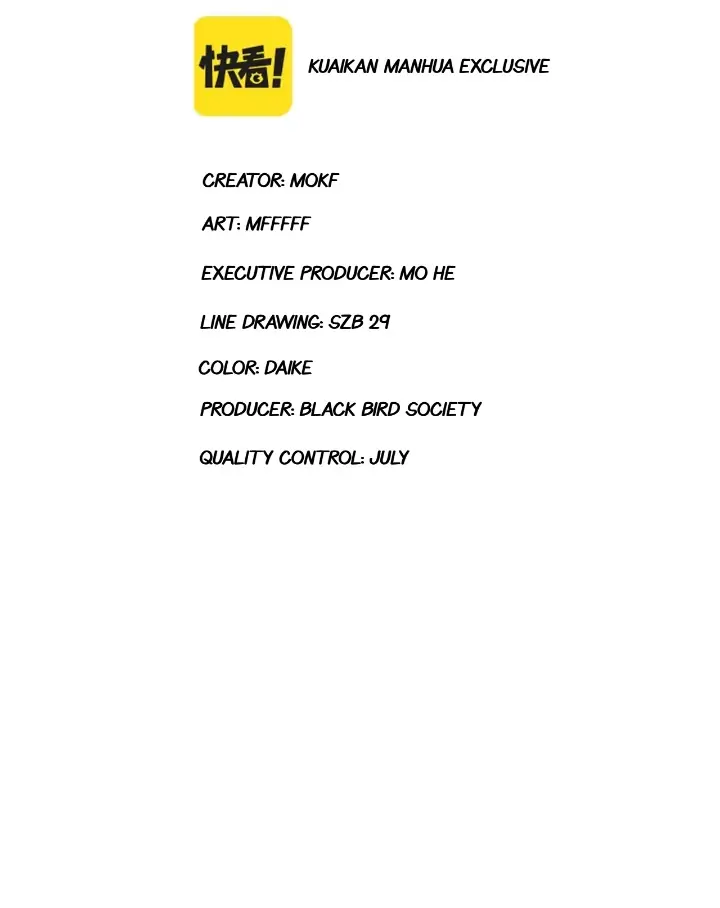 快看!

KUAIKAN MANHUA EXCLUSIVE

CREATOR: MOKF

ART: MFFFFF

EXECUTIVE PRODUCER: MO HE

LINE DRAWING: SZB 29

COLOR: DAIKE

PRODUCER: BLACK BIRD SOCIETY

QUALITY CONTROL: JULY